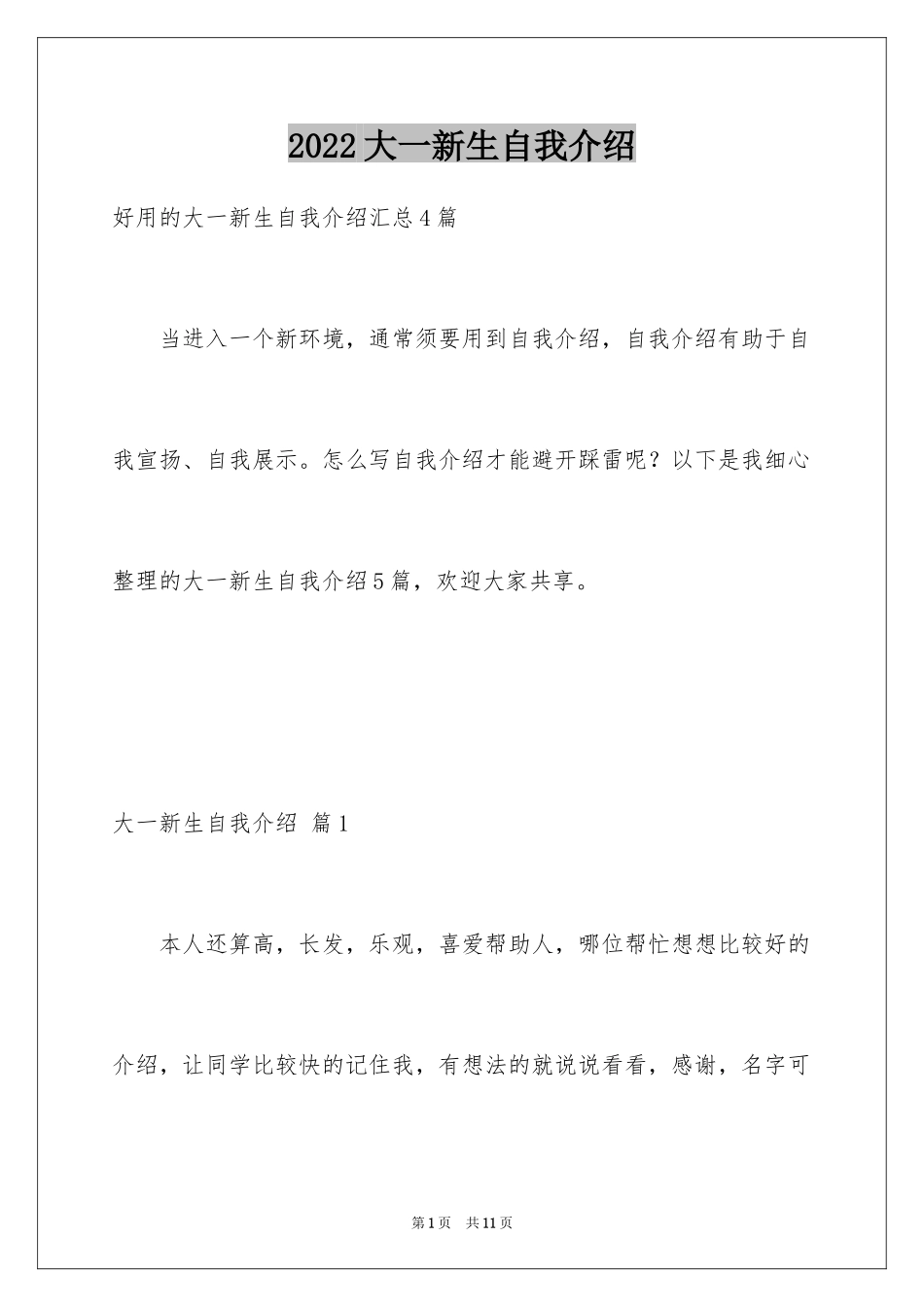 2022大一新生自我介绍

好用的大一新生自我介绍汇总4篇

当进入一个新环境，通常须要用到自我介绍，自我介绍有助于自我宣扬、自我展示。怎么写自我介绍才能避开踩雷呢？以下是我细心整理的大一新生自我介绍5篇，欢迎大家共享。

大一新生自我介绍 篇1

本人还算高，长发，乐观，喜爱帮助人，哪位帮忙想想比较好的介绍，让同学比较快的记住我，有想法的就说说看看，感谢，名字可

第1页 共11页